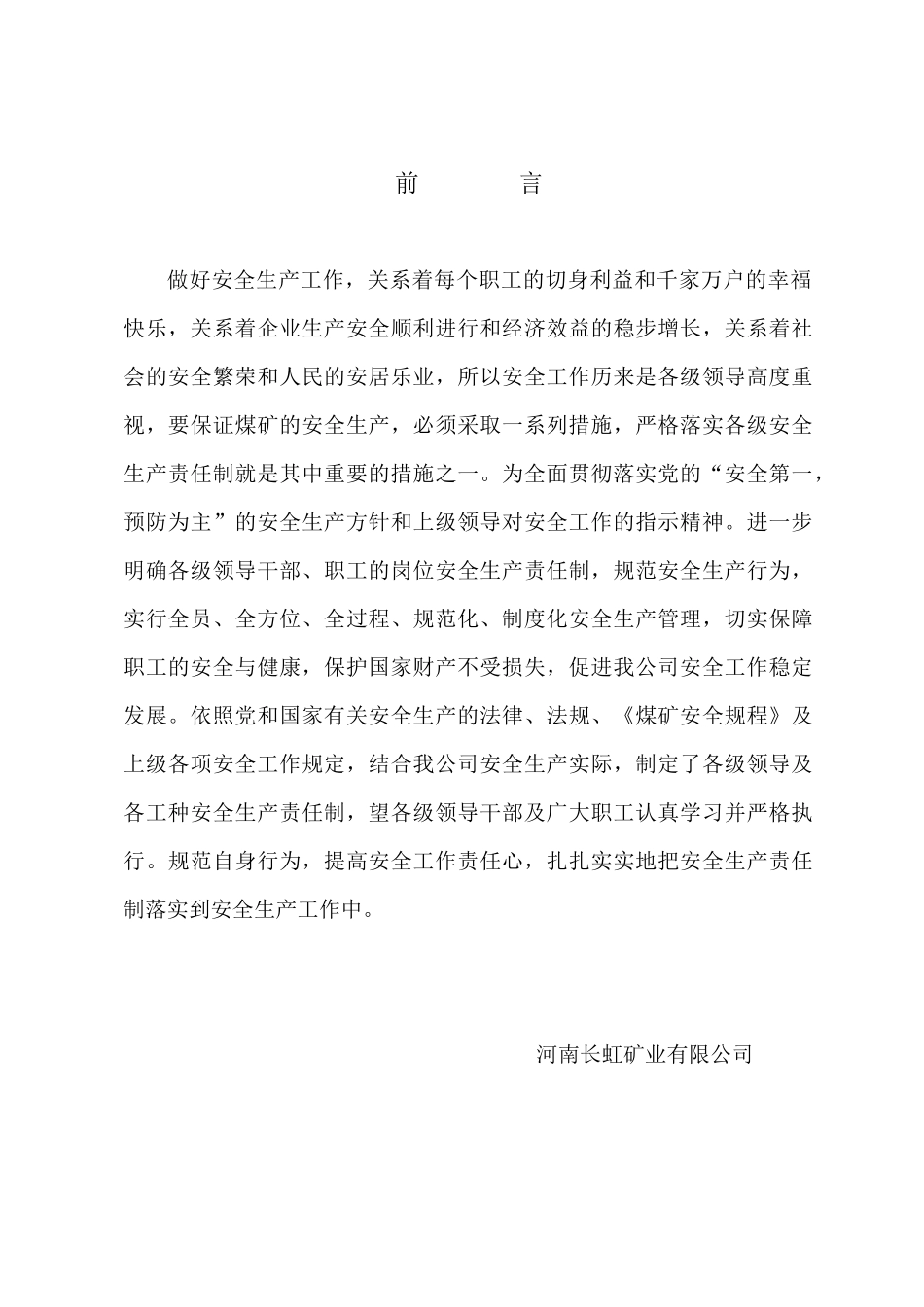 前　　言

做好安全生产工作，关系着每个职工的切身利益和千家万户的幸福快乐，关系着企业生产安全顺利进行和经济效益的稳步增长，关系着社会的安全繁荣和人民的安居乐业，所以安全工作历来是各级领导高度重视，要保证煤矿的安全生产，必须采取一系列措施，严格落实各级安全生产责任制就是其中重要的措施之一。为全面贯彻落实党的“安全第一，预防为主”的安全生产方针和上级领导对安全工作的指示精神。进一步明确各级领导干部、职工的岗位安全生产责任制，规范安全生产行为，实行全员、全方位、全过程、规范化、制度化安全生产管理，切实保障职工的安全与健康，保护国家财产不受损失，促进我公司安全工作稳定发展。依照党和国家有关安全生产的法律、法规、《煤矿安全规程》及上级各项安全工作规定，结合我公司安全生产实际，制定了各级领导及各工种安全生产责任制，望各级领导干部及广大职工认真学习并严格执行。规范自身行为，提高安全工作责任心，扎扎实实地把安全生产责任制落实到安全生产工作中。

河南长虹矿业有限公司